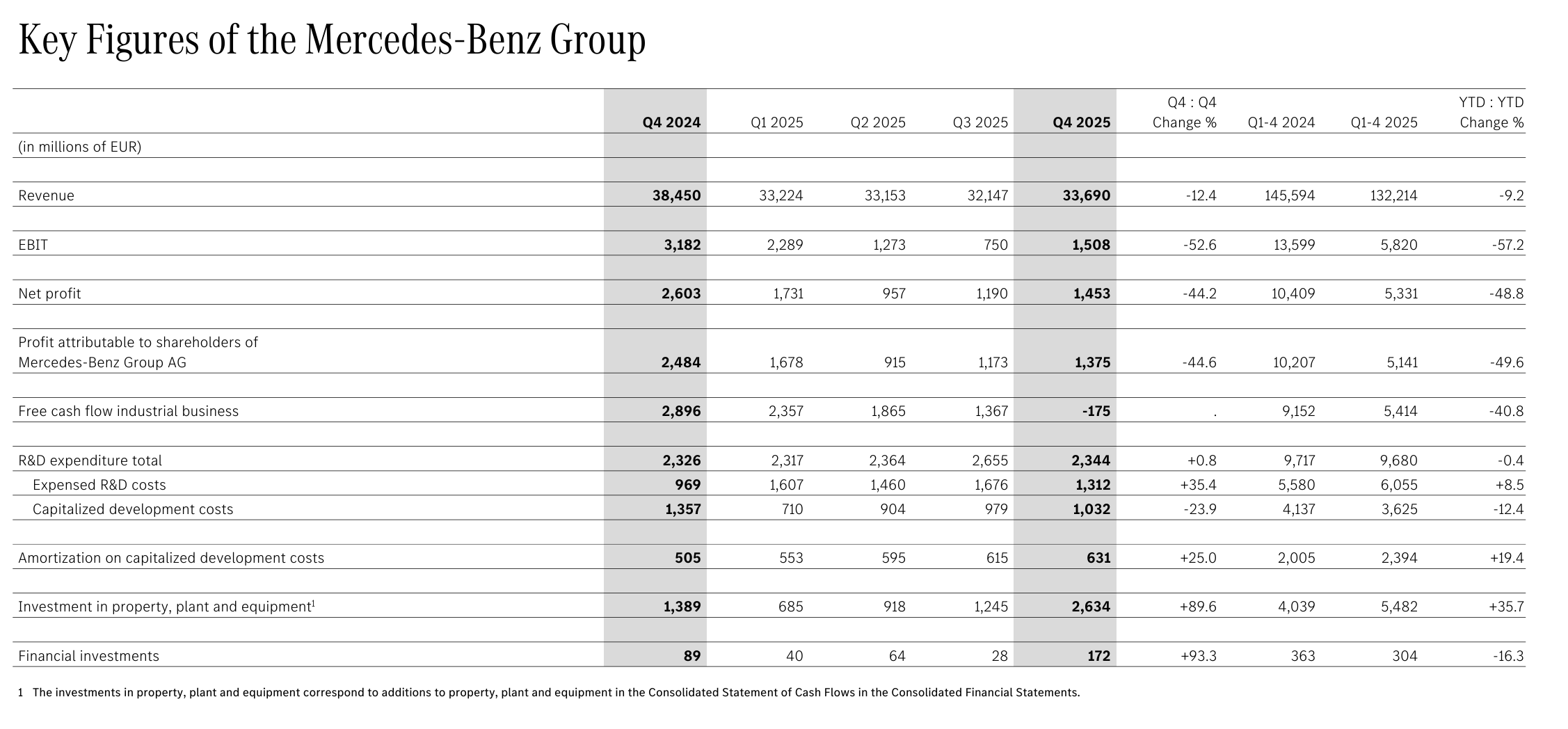 Key Figures of the Mercedes-Benz Group

| | Q4 2024 | Q1 2025 | Q2 2025 | Q3 2025 | Q4 2025 | Q4 : Q4 Change % | Q1-4 2024 | Q1-4 2025 | YTD : YTD Change % |
|---|---|---|---|---|---|---|---|---|---|
| (in millions of EUR) | | | | | | | | | |
| Revenue | 38,450 | 33,224 | 33,153 | 32,147 | 33,690 | -12.4 | 145,594 | 132,214 | -9.2 |
| EBIT | 3,182 | 2,289 | 1,273 | 750 | 1,508 | -52.6 | 13,599 | 5,820 | -57.2 |
| Net profit | 2,603 | 1,731 | 957 | 1,190 | 1,453 | -44.2 | 10,409 | 5,331 | -48.8 |
| Profit attributable to shareholders of Mercedes-Benz Group AG | 2,484 | 1,678 | 915 | 1,173 | 1,375 | -44.6 | 10,207 | 5,141 | -49.6 |
| Free cash flow industrial business | 2,896 | 2,357 | 1,865 | 1,367 | -175 | . | 9,152 | 5,414 | -40.8 |
| R&D expenditure total | 2,326 | 2,317 | 2,364 | 2,655 | 2,344 | +0.8 | 9,717 | 9,680 | -0.4 |
| Expensed R&D costs | 969 | 1,607 | 1,460 | 1,676 | 1,312 | +35.4 | 5,580 | 6,055 | +8.5 |
| Capitalized development costs | 1,357 | 710 | 904 | 979 | 1,032 | -23.9 | 4,137 | 3,625 | -12.4 |
| Amortization on capitalized development costs | 505 | 553 | 595 | 615 | 631 | +25.0 | 2,005 | 2,394 | +19.4 |
| Investment in property, plant and equipment$^1$ | 1,389 | 685 | 918 | 1,245 | 2,634 | +89.6 | 4,039 | 5,482 | +35.7 |
| Financial investments | 89 | 40 | 64 | 28 | 172 | +93.3 | 363 | 304 | -16.3 |

1 The investments in property, plant and equipment correspond to additions to property, plant and equipment in the Consolidated Statement of Cash Flows in the Consolidated Financial Statements.